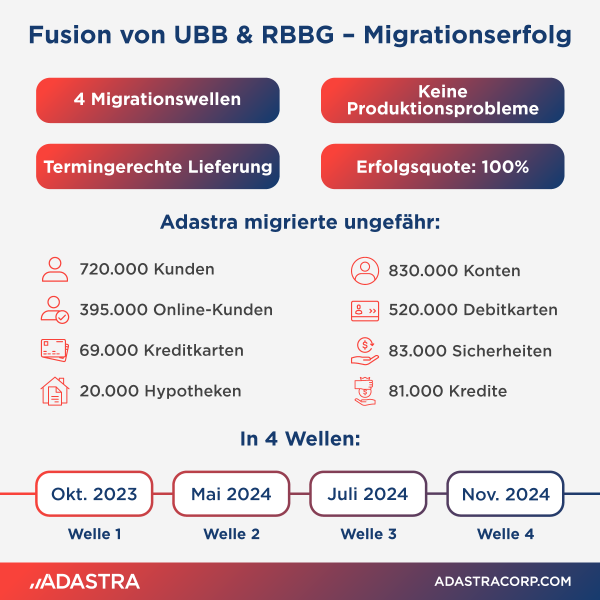 Fusion von UBB & RBBG – Migrationserfolg

4 Migrationswellen

Keine Produktionsprobleme

Termingerechte Lieferung

Erfolgsquote: 100%

Adastra migrierte ungefähr:

720.000 Kunden

395.000 Online-Kunden

69.000 Kreditkarten

20.000 Hypotheken

830.000 Konten

520.000 Debitkarten

83.000 Sicherheiten

81.000 Kredite

In 4 Wellen:

Okt. 2023
Welle 1

Mai 2024
Welle 2

Juli 2024
Welle 3

Nov. 2024
Welle 4

ADASTRA

ADASTRACORP.COM